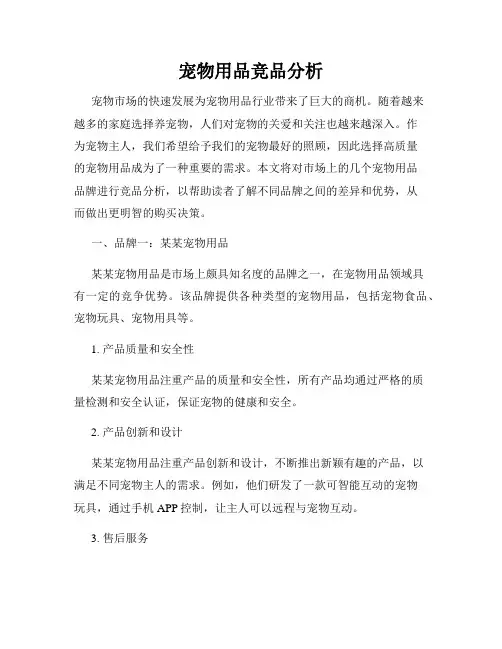 宠物用品竞品分析

宠物市场的快速发展为宠物用品行业带来了巨大的商机。随着越来越多的家庭选择养宠物，人们对宠物的关爱和关注也越来越深入。作为宠物主人，我们希望给予我们的宠物最好的照顾，因此选择高质量的宠物用品成为了一种重要的需求。本文将对市场上的几个宠物用品品牌进行竞品分析，以帮助读者了解不同品牌之间的差异和优势，从而做出更明智的购买决策。

一、品牌一：某某宠物用品

某某宠物用品是市场上颇具知名度的品牌之一，在宠物用品领域具有一定的竞争优势。该品牌提供各种类型的宠物用品，包括宠物食品、宠物玩具、宠物用具等。

1. 产品质量和安全性

某某宠物用品注重产品的质量和安全性，所有产品均通过严格的质量检测和安全认证，保证宠物的健康和安全。

2. 产品创新和设计

某某宠物用品注重产品创新和设计，不断推出新颖有趣的产品，以满足不同宠物主人的需求。例如，他们研发了一款可智能互动的宠物玩具，通过手机 APP 控制，让主人可以远程与宠物互动。

3. 售后服务